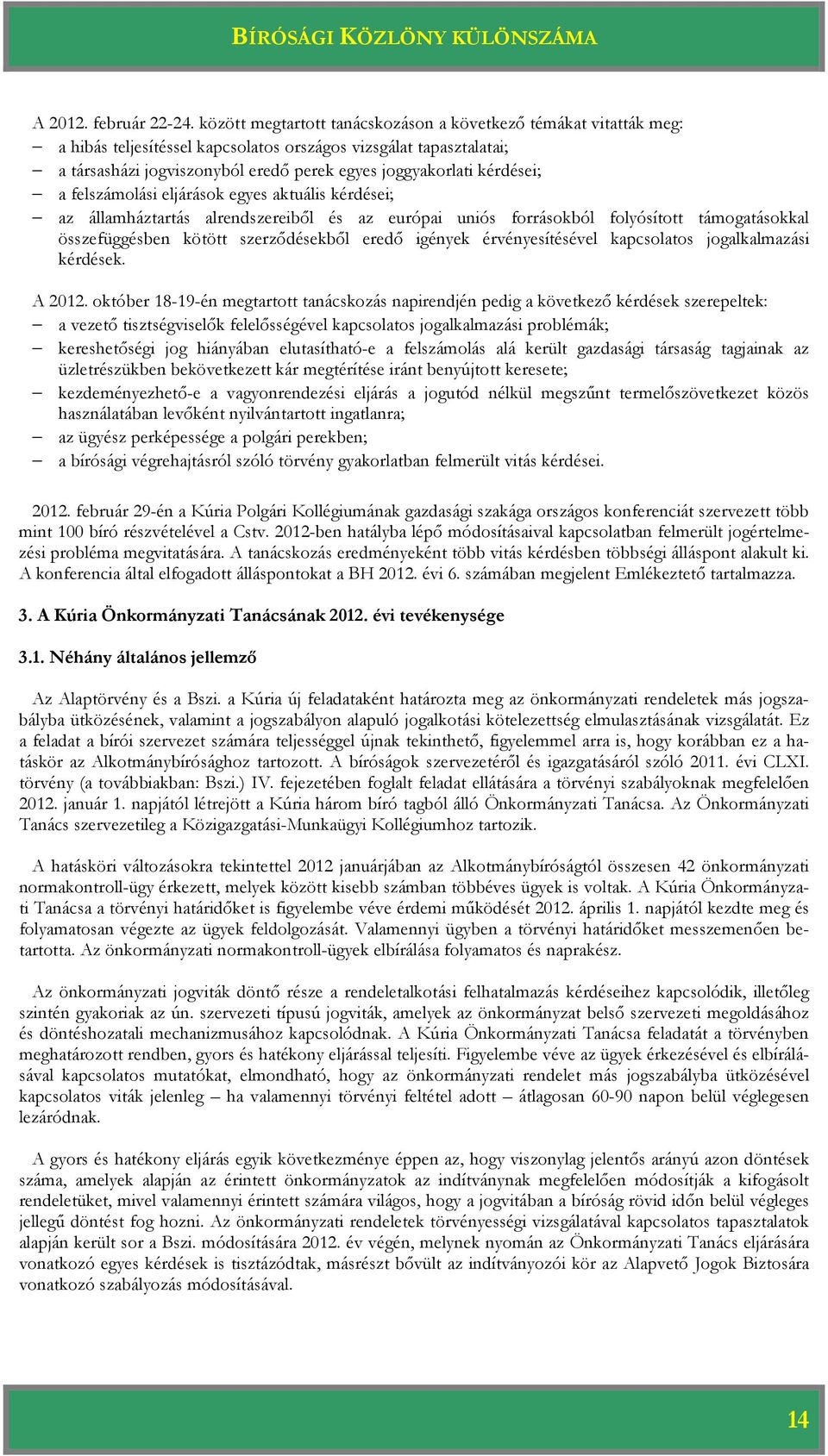 BÍRÓSÁGI KÖZLÖNY KÜLÖNSZÁMA

A 2012. február 22-24. között megtartott tanácskozáson a következő témákat vitatták meg:
– a hibás teljesítéssel kapcsolatos országos vizsgálat tapasztalatai;
– a társasházi jogviszonyból eredő perek egyes joggyakorlati kérdései;
– a felszámolási eljárások egyes aktuális kérdései;
– az államháztartás alrendszereiből és az európai uniós forrásokból folyósított támogatásokkal összefüggésben kötött szerződésekből eredő igények érvényesítésével kapcsolatos jogalkalmazási kérdések.

A 2012. október 18-19-én megtartott tanácskozás napirendjén pedig a következő kérdések szerepeltek:
– a vezető tisztségviselők felelősségével kapcsolatos jogalkalmazási problémák;
– kereshetőségi jog hiányában elutasítható-e a felszámolás alá került gazdasági társaság tagjainak az üzletrészükben bekövetkezett kár megtérítése iránt benyújtott keresete;
– kezdeményezhető-e a vagyonrendezési eljárás a jogutód nélkül megszűnt termelőszövetkezet közös használatában levőként nyilvántartott ingatlanra;
– az ügyész perképessége a polgári perekben;
– a bírósági végrehajtásról szóló törvény gyakorlatban felmerült vitás kérdései.

2012. február 29-én a Kúria Polgári Kollégiumának gazdasági szakága országos konferenciát szervezett több mint 100 bíró részvételével a Cstv. 2012-ben hatályba lépő módosításaival kapcsolatban felmerült jogértelmezési probléma megvitatására. A tanácskozás eredményeként több vitás kérdésben többségi álláspont alakult ki. A konferencia által elfogadott álláspontokat a BH 2012. évi 6. számában megjelent Emlékeztető tartalmazza.

3. A Kúria Önkormányzati Tanácsának 2012. évi tevékenysége

3.1. Néhány általános jellemző

Az Alaptörvény és a Bszi. a Kúria új feladataként határozta meg az önkormányzati rendeletek más jogszabályba ütközésének, valamint a jogszabályon alapuló jogalkotási kötelezettség elmulasztásának vizsgálatát. Ez a feladat a bírói szervezet számára teljességgel újnak tekinthető, figyelemmel arra is, hogy korábban ez a hatáskör az Alkotmánybírósághoz tartozott. A bíróságok szervezetéről és igazgatásáról szóló 2011. évi CLXI. törvény (a továbbiakban: Bszi.) IV. fejezetében foglalt feladat ellátására a törvényi szabályoknak megfelelően 2012. január 1. napjától létrejött a Kúria három bíró tagból álló Önkormányzati Tanácsa. Az Önkormányzati Tanács szervezetileg a Közigazgatási-Munkaügyi Kollégiumhoz tartozik.

A hatásköri változásokra tekintettel 2012 januárjában az Alkotmánybíróságtól összesen 42 önkormányzati normakontroll-ügy érkezett, melyek között kisebb számban többéves ügyek is voltak. A Kúria Önkormányzati Tanácsa a törvényi határidőket is figyelembe véve érdemi működését 2012. április 1. napjától kezdte meg és folyamatosan végezte az ügyek feldolgozását. Valamennyi ügyben a törvényi határidőket messzemenően betartotta. Az önkormányzati normakontroll-ügyek elbírálása folyamatos és naprakész.

Az önkormányzati jogviták döntő része a rendeletalkotási felhatalmazás kérdéseihez kapcsolódik, illetőleg szintén gyakoriak az ún. szervezeti típusú jogviták, amelyek az önkormányzat belső szervezeti megoldásához és döntéshozatali mechanizmusához kapcsolódnak. A Kúria Önkormányzati Tanácsa feladatát a törvényben meghatározott rendben, gyors és hatékony eljárással teljesíti. Figyelembe véve az ügyek érkezésével és elbírálásával kapcsolatos mutatókat, elmondható, hogy az önkormányzati rendelet más jogszabályba ütközésével kapcsolatos viták jelenleg – ha valamennyi törvényi feltétel adott – átlagosan 60-90 napon belül véglegesen lezáródnak.

A gyors és hatékony eljárás egyik következménye éppen az, hogy viszonylag jelentős arányú azon döntések száma, amelyek alapján az érintett önkormányzatok az indítványnak megfelelően módosítják a kifogásolt rendeletüket, mivel valamennyi érintett számára világos, hogy a jogvitában a bíróság rövid időn belül végleges jellegű döntést fog hozni. Az önkormányzati rendeletek törvényességi vizsgálatával kapcsolatos tapasztalatok alapján került sor a Bszi. módosítására 2012. év végén, melynek nyomán az Önkormányzati Tanács eljárására vonatkozó egyes kérdések is tisztázódtak, másrészt bővült az indítványozói kör az Alapvető Jogok Biztosára vonatkozó szabályozás módosításával.

14